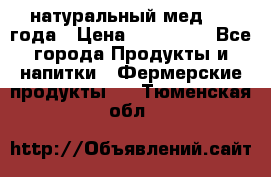 натуральный мед года Цена Все города Продукты и напитки Фермерские продукты Тюменская обл

http://Объявлений.сайт